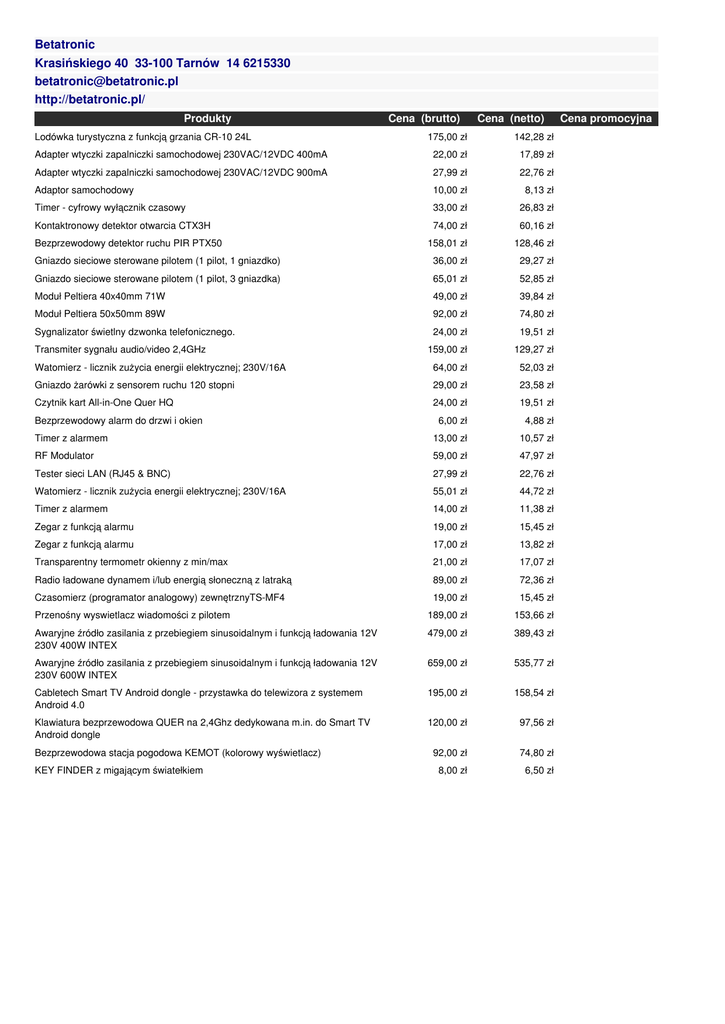 Betatronic
Krasińskiego 40 33-100 Tarnów 14 6215330
betatronic@betatronic.pl
http://betatronic.pl/

| Produkty | Cena (brutto) | Cena (netto) | Cena promocyjna |
|---|---|---|---|
| Lodówka turystyczna z funkcją grzania CR-10 24L | 175,00 zł | 142,28 zł | |
| Adapter wtyczki zapalniczki samochodowej 230VAC/12VDC 400mA | 22,00 zł | 17,89 zł | |
| Adapter wtyczki zapalniczki samochodowej 230VAC/12VDC 900mA | 27,99 zł | 22,76 zł | |
| Adaptor samochodowy | 10,00 zł | 8,13 zł | |
| Timer - cyfrowy wyłącznik czasowy | 33,00 zł | 26,83 zł | |
| Kontaktronowy detektor otwarcia CTX3H | 74,00 zł | 60,16 zł | |
| Bezprzewodowy detektor ruchu PIR PTX50 | 158,01 zł | 128,46 zł | |
| Gniazdo sieciowe sterowane pilotem (1 pilot, 1 gniazdko) | 36,00 zł | 29,27 zł | |
| Gniazdo sieciowe sterowane pilotem (1 pilot, 3 gniazdka) | 65,01 zł | 52,85 zł | |
| Moduł Peltiera 40x40mm 71W | 49,00 zł | 39,84 zł | |
| Moduł Peltiera 50x50mm 89W | 92,00 zł | 74,80 zł | |
| Sygnalizator świetlny dzwonka telefonicznego. | 24,00 zł | 19,51 zł | |
| Transmiter sygnału audio/video 2,4GHz | 159,00 zł | 129,27 zł | |
| Watomierz - licznik zużycia energii elektrycznej; 230V/16A | 64,00 zł | 52,03 zł | |
| Gniazdo żarówki z sensorem ruchu 120 stopni | 29,00 zł | 23,58 zł | |
| Czytnik kart All-in-One Quer HQ | 24,00 zł | 19,51 zł | |
| Bezprzewodowy alarm do drzwi i okien | 6,00 zł | 4,88 zł | |
| Timer z alarmem | 13,00 zł | 10,57 zł | |
| RF Modulator | 59,00 zł | 47,97 zł | |
| Tester sieci LAN (RJ45 & BNC) | 27,99 zł | 22,76 zł | |
| Watomierz - licznik zużycia energii elektrycznej; 230V/16A | 55,01 zł | 44,72 zł | |
| Timer z alarmem | 14,00 zł | 11,38 zł | |
| Zegar z funkcją alarmu | 19,00 zł | 15,45 zł | |
| Zegar z funkcją alarmu | 17,00 zł | 13,82 zł | |
| Transparentny termometr okienny z min/max | 21,00 zł | 17,07 zł | |
| Radio ładowane dynamem i/lub energią słoneczną z latraką | 89,00 zł | 72,36 zł | |
| Czasomierz (programator analogowy) zewnętrznyTS-MF4 | 19,00 zł | 15,45 zł | |
| Przenośny wyswietlacz wiadomości z pilotem | 189,00 zł | 153,66 zł | |
| Awaryjne źródło zasilania z przebiegiem sinusoidalnym i funkcją ładowania 12V 230V 400W INTEX | 479,00 zł | 389,43 zł | |
| Awaryjne źródło zasilania z przebiegiem sinusoidalnym i funkcją ładowania 12V 230V 600W INTEX | 659,00 zł | 535,77 zł | |
| Cabletech Smart TV Android dongle - przystawka do telewizora z systemem Android 4.0 | 195,00 zł | 158,54 zł | |
| Klawiatura bezprzewodowa QUER na 2,4Ghz dedykowana m.in. do Smart TV Android dongle | 120,00 zł | 97,56 zł | |
| Bezprzewodowa stacja pogodowa KEMOT (kolorowy wyświetlacz) | 92,00 zł | 74,80 zł | |
| KEY FINDER z migającym światełkiem | 8,00 zł | 6,50 zł | |